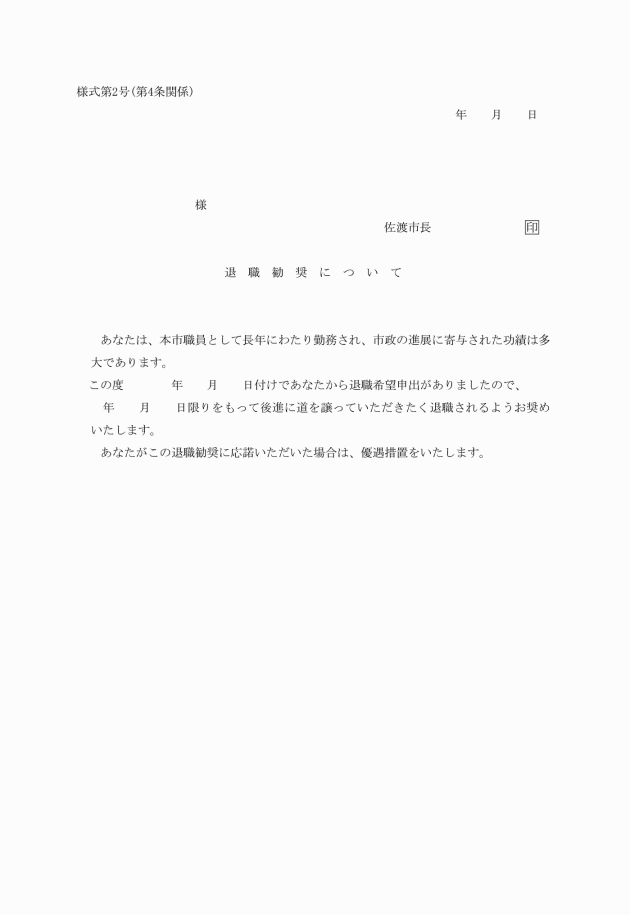 様式第2号(第4条関係)

年　月　日

様

佐渡市長　　　　印

退　職　勧　奨　に　つ　い　て

あなたは、本市職員として長年にわたり勤務され、市政の進展に寄与された功績は多大であります。

この度　　年　月　日付けであなたから退職希望申出がありましたので、

年　月　日限りをもって後進に道を譲っていただきたく退職されるようお奨めいたします。

あなたがこの退職勧奨に応諾いただいた場合は、優遇措置をいたします。